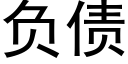 负债